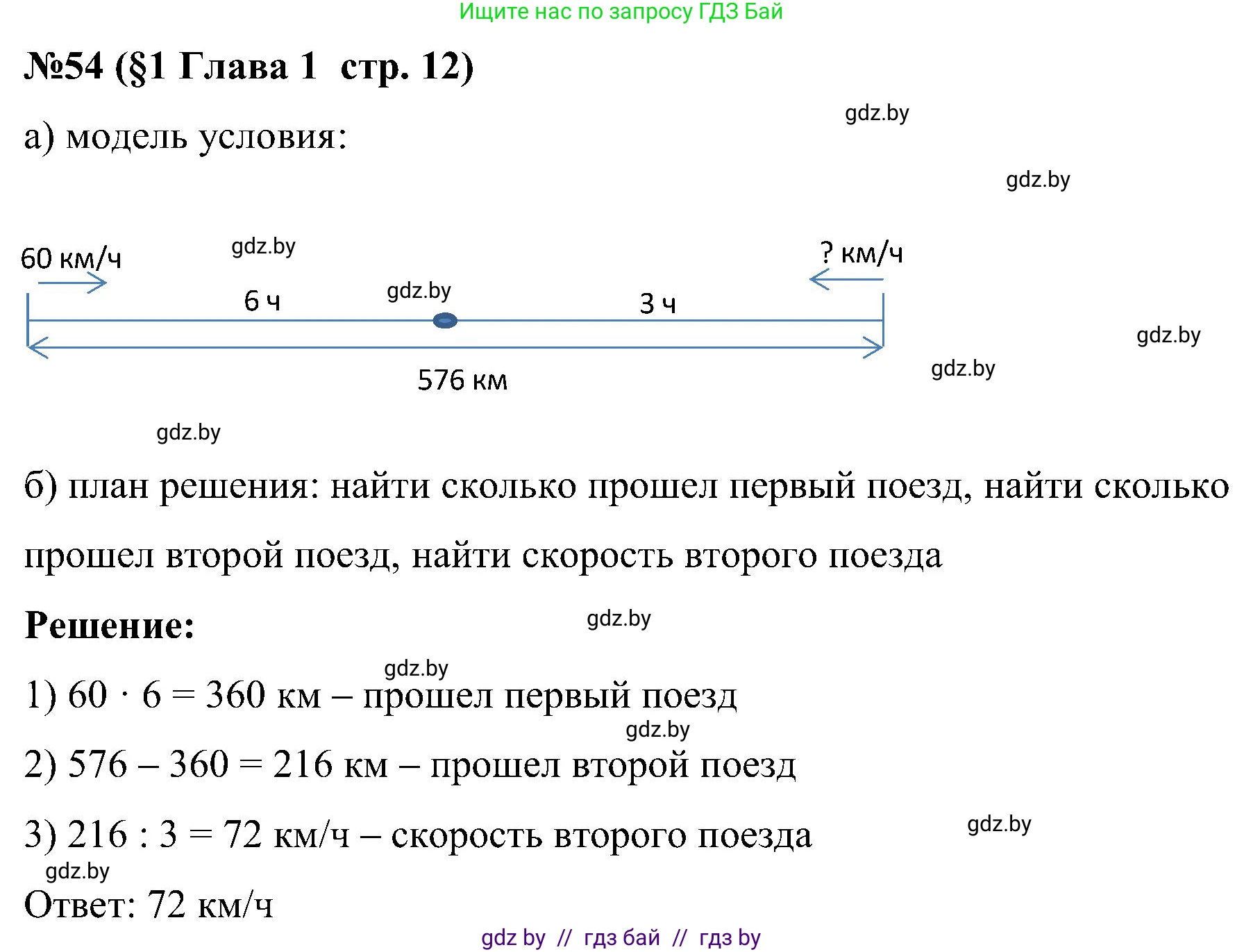 Ищите нас по запросу ГДЗ Бай

№54 (§1 Глава 1 стр. 12)

gdz.by

а) модель условия:

gdz.by

60 км/ч

gdz.by

? км/ч

6 ч

gdz.by

3 ч

gdz.by

576 км

gdz.by

gdz.by

б) план решения: найти сколько прошел первый поезд, найти сколько прошел второй поезд, найти скорость второго поезда

Решение:

gdz.by

gdz.by

1) $60 \cdot 6 = 360$ км – прошел первый поезд

gdz.by

2) $576 - 360 = 216$ км – прошел второй поезд

3) $216 : 3 = 72$ км/ч – скорость второго поезда

gdz.by

gdz.by

Ответ: 72 км/ч

gdz by // гдз бай // гдз by